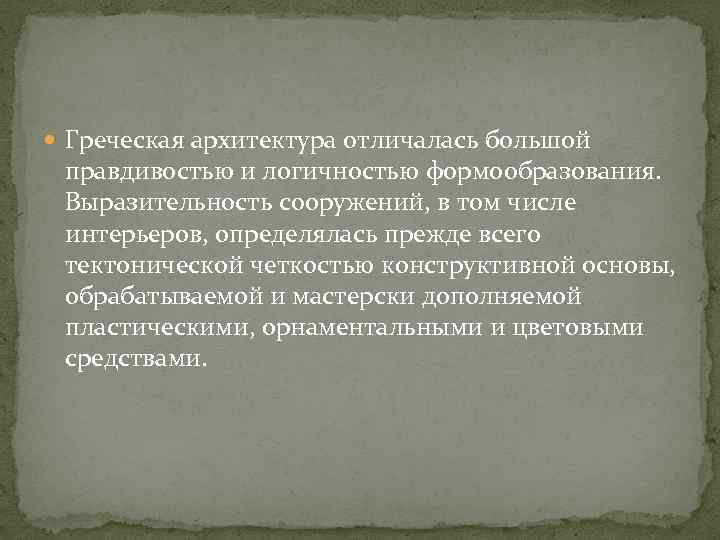 Греческая архитектура отличалась большой правдивостью и логичностью формообразования. Выразительность сооружений, в том числе интерьеров, определялась прежде всего тектонической четкостью конструктивной основы, обрабатываемой и мастерски дополняемой пластическими, орнаментальными и цветовыми средствами.